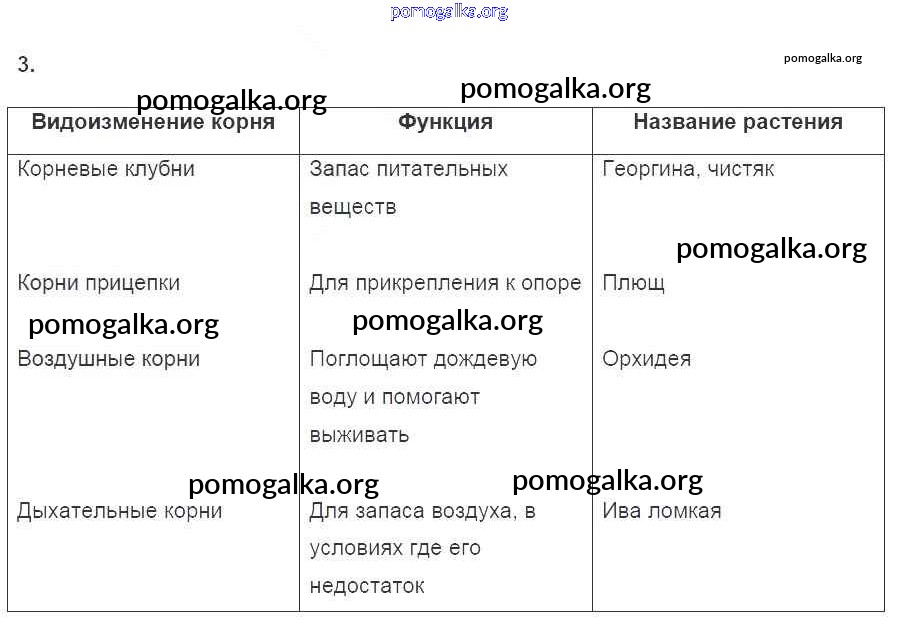 pomogalka.org

3.

pomogalka.org

pomogalka.org

pomogalka.org

| Видоизменение корня | Функция | Название растения |
|---|---|---|
| Корневые клубни | Запас питательных веществ | Георгина, чистяк |
| Корни прицепки | Для прикрепления к опоре | Плющ |
| Воздушные корни | Поглощают дождевую воду и помогают выживать | Орхидея |
| Дыхательные корни | Для запаса воздуха, в условиях где его недостаток | Ива ломкая |

pomogalka.org

pomogalka.org

pomogalka.org

pomogalka.org

pomogalka.org